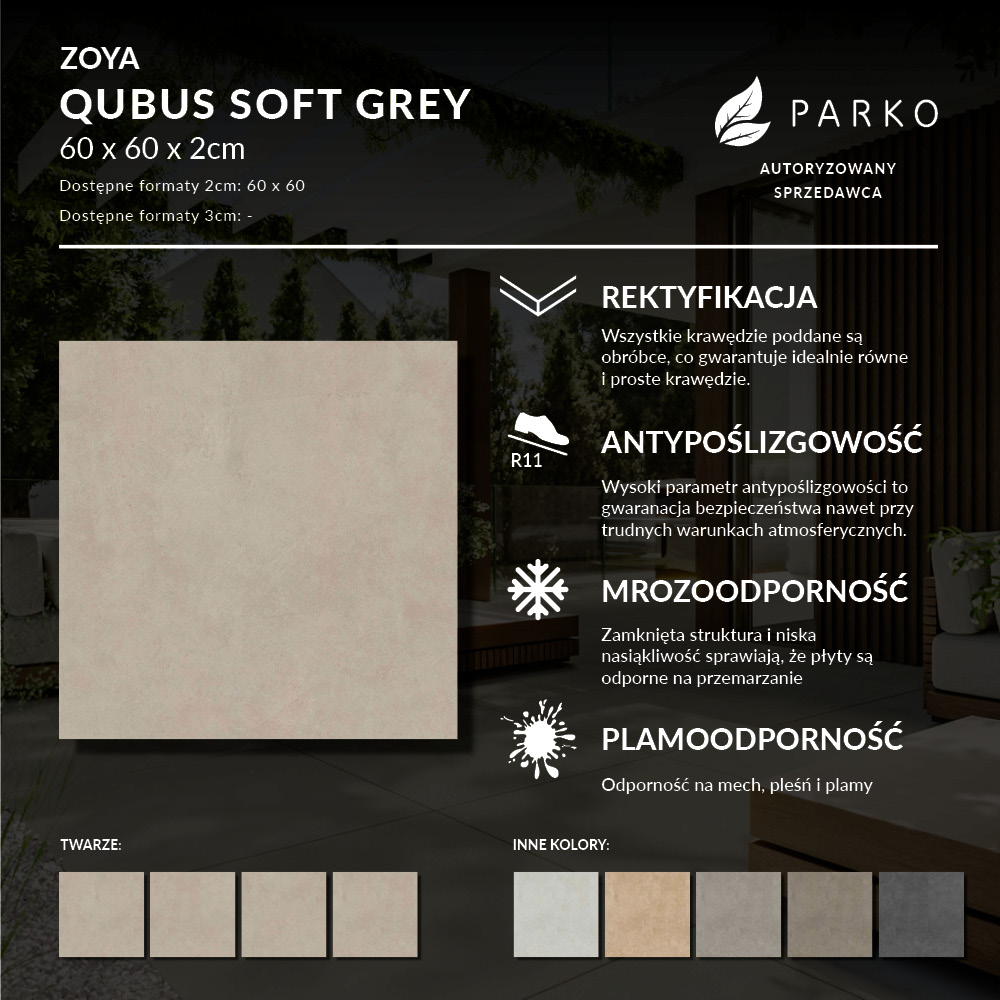 ZOYA
QUBUS SOFT GREY
60 x 60 x 2cm
Dostępne formaty 2cm: 60 x 60
Dostępne formaty 3cm: -

PARKO
AUTORYZOWANY
SPRZEDAWCA

REKTYFIKACJA
Wszystkie krawędzie poddane są obróbce, co gwarantuje idealnie równe i proste krawędzie.

R11
ANTYPOŚLIZGOWOŚĆ
Wysoki parametr antypoślizgowości to gwaranacja bezpieczeństwa nawet przy trudnych warunkach atmosferycznych.

MROZOODPORNOŚĆ
Zamknięta struktura i niska nasiąkliwość sprawiają, że płyty są odporne na przemarzanie

PLAMOODPORNOŚĆ
Odporność na mech, pleśń i plamy

TWARZE:

INNE KOLORY: